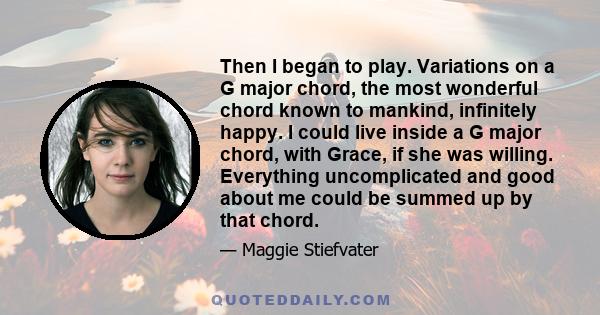 Then I began to play. Variations on a G major chord, the most wonderful chord known to mankind, infinitely happy. I could live inside a G major chord, with Grace, if she was willing. Everything uncomplicated and good about me could be summed up by that chord.

— Maggie Stiefvater

QUOTEDDAILY.COM